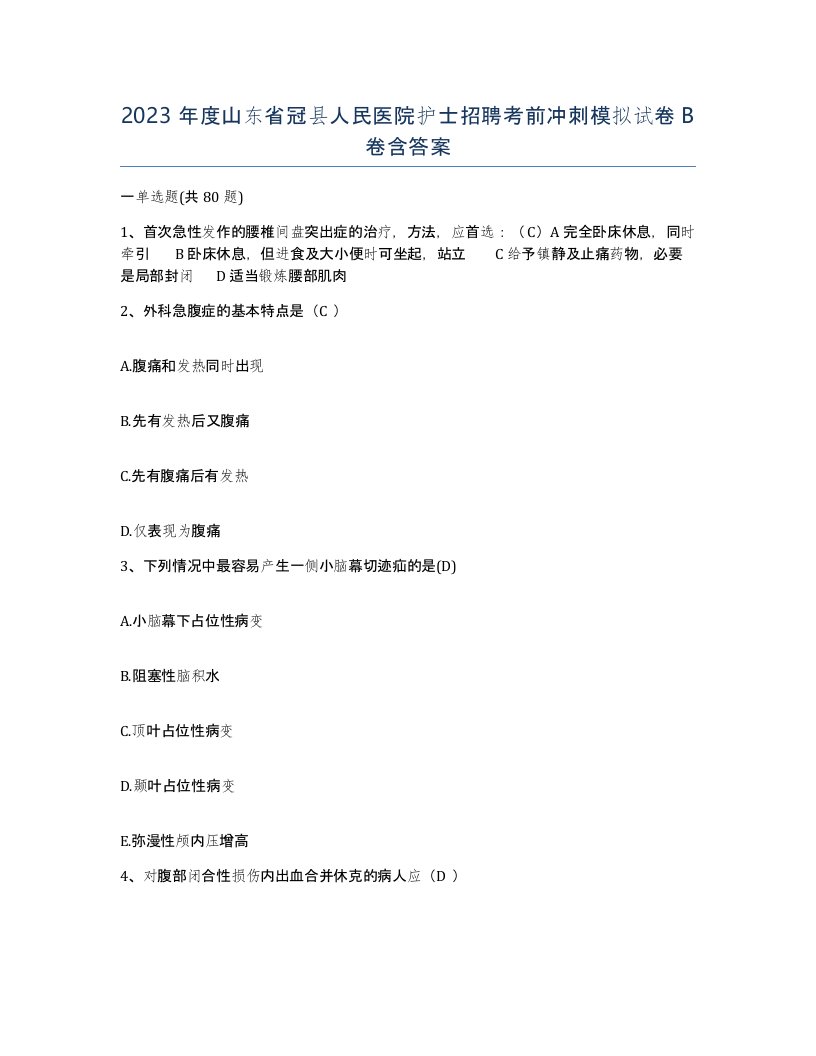 2023 年度山东省冠县人民医院护士招聘考前冲刺模拟试卷 B 卷含答案

一单选题(共 80 题)

1、首次急性发作的腰椎间盘突出症的治疗，方法，应首选：（C）A 完全卧床休息，同时牵引 B 卧床休息，但进食及大小便时可坐起，站立 C 给予镇静及止痛药物，必要是局部封闭 D 适当锻炼腰部肌肉

2、外科急腹症的基本特点是（C ）

A.腹痛和发热同时出现

B.先有发热后又腹痛

C.先有腹痛后有发热

D.仅表现为腹痛

3、下列情况中最容易产生一侧小脑幕切迹疝的是(D)

A.小脑幕下占位性病变

B.阻塞性脑积水

C.顶叶占位性病变

D.颞叶占位性病变

E.弥漫性颅内压增高

4、对腹部闭合性损伤内出血合并休克的病人应（D ）